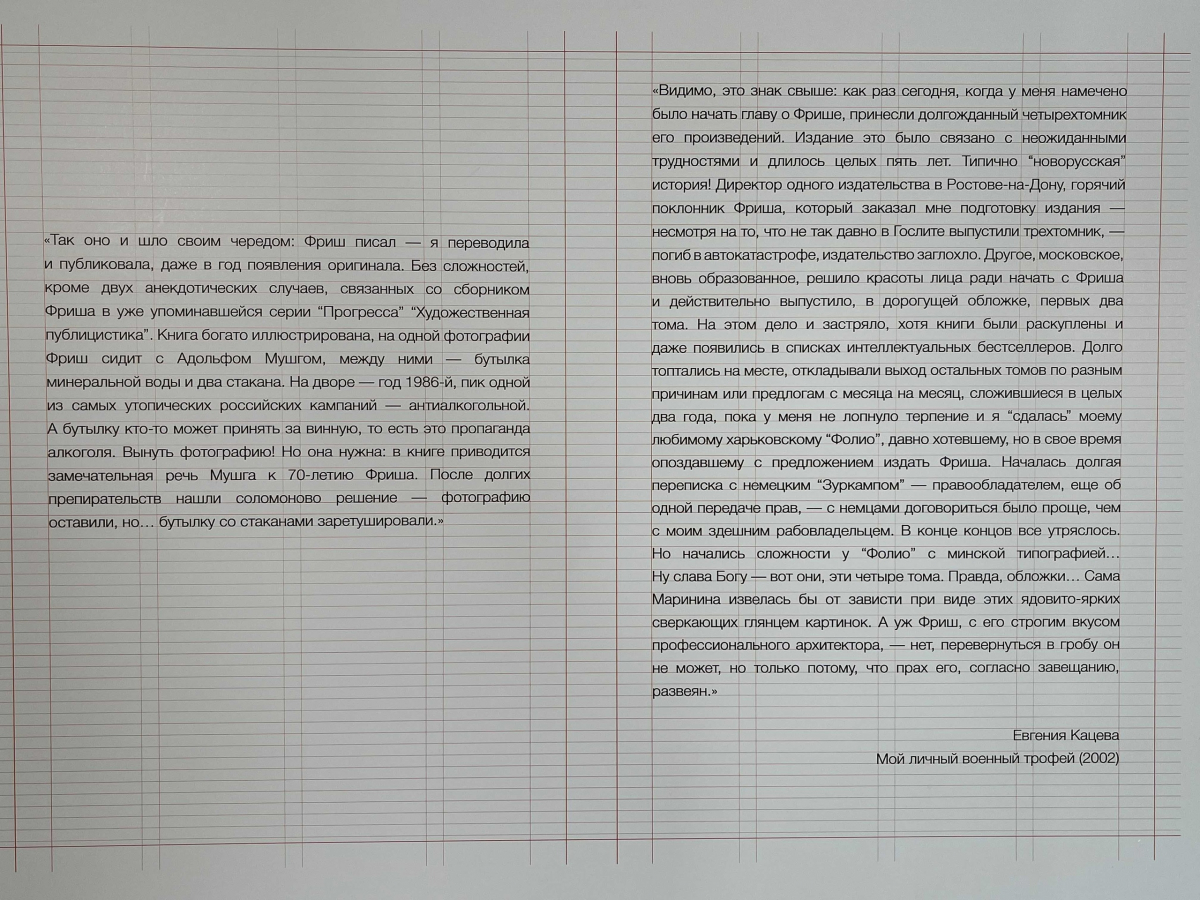 «Так оно и шло своим чередом: Фриш писал — я переводила и публиковала, даже в год появления оригинала. Без сложностей, кроме двух анекдотических случаев, связанных со сборником Фриша в уже упоминавшейся серии "Прогресса" "Художественная публицистика". Книга богато иллюстрирована, на одной фотографии Фриш сидит с Адольфом Мушгом, между ними — бутылка минеральной воды и два стакана. На дворе — год 1986-й, пик одной из самых утопических российских кампаний — антиалкогольной. А бутылку кто-то может принять за винную, то есть это пропаганда алкоголя. Вынуть фотографию! Но она нужна: в книге приводится замечательная речь Мушга к 70-летию Фриша. После долгих препирательств нашли соломоново решение — фотографию оставили, но… бутылку со стаканами заретушировали.»

«Видимо, это знак свыше: как раз сегодня, когда у меня намечено было начать главу о Фрише, принесли долгожданный четырехтомник его произведений. Издание это было связано с неожиданными трудностями и длилось целых пять лет. Типично "новорусская" история! Директор одного издательства в Ростове-на-Дону, горячий поклонник Фриша, который заказал мне подготовку издания — несмотря на то, что не так давно в Гослите выпустили трехтомник, — погиб в автокатастрофе, издательство заглохло. Другое, московское, вновь образованное, решило красоты лица ради начать с Фриша и действительно выпустило, в дорогущей обложке, первых два тома. На этом дело и застряло, хотя книги были раскуплены и даже появились в списках интеллектуальных бестселлеров. Долго топтались на месте, откладывали выход остальных томов по разным причинам или предлогам с месяца на месяц, сложившиеся в целых два года, пока у меня не лопнуло терпение и я "сдалась" моему любимому харьковскому "Фолио", давно хотевшему, но в свое время опоздавшему с предложением издать Фриша. Началась долгая переписка с немецким "Зуркампом" — правообладателем, еще об одной передаче прав, — с немцами договориться было проще, чем с моим здешним рабовладельцем. В конце концов все утряслось. Но начались сложности у "Фолио" с минской типографией… Ну слава Богу — вот они, эти четыре тома. Правда, обложки… Сама Маринина извелась бы от зависти при виде этих ядовито-ярких сверкающих глянцем картинок. А уж Фриш, с его строгим вкусом профессионального архитектора, — нет, перевернуться в гробу он не может, но только потому, что прах его, согласно завещанию, развеян.»

Евгения Кацева
Мой личный военный трофей (2002)